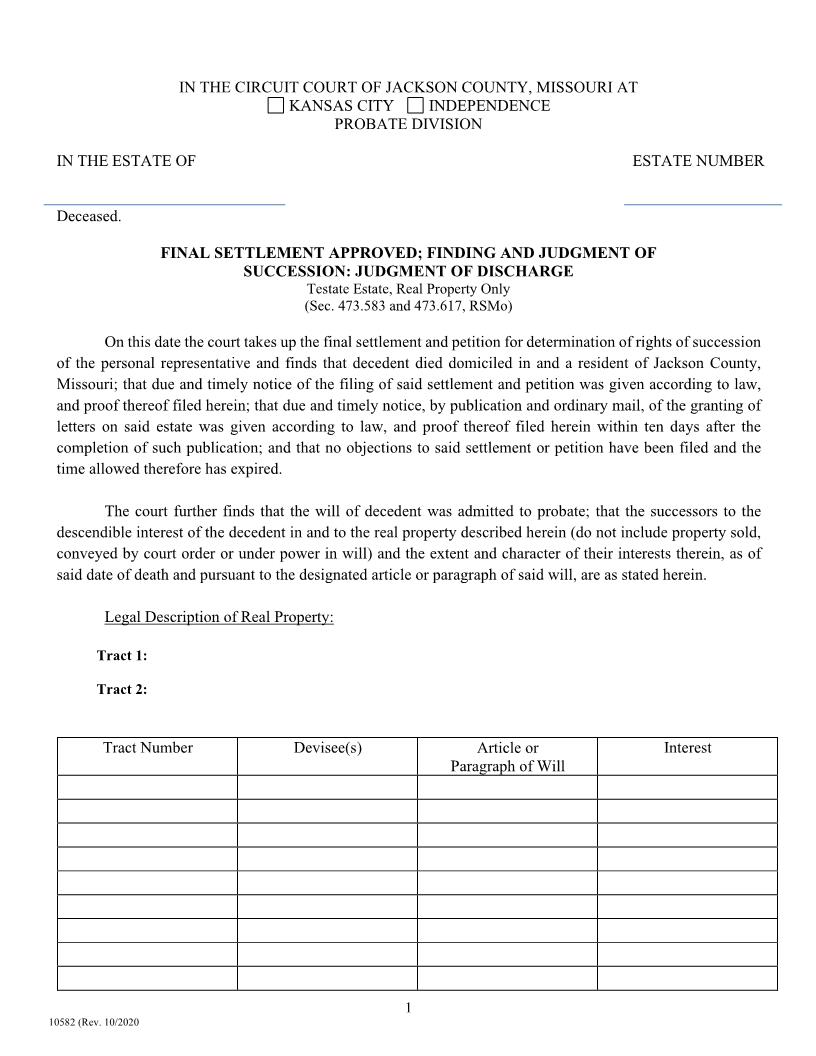 IN THE CIRCUIT COURT OF JACKSON COUNTY, MISSOURI AT
☐ KANSAS CITY ☐ INDEPENDENCE
PROBATE DIVISION

IN THE ESTATE OF

ESTATE NUMBER

Deceased.

FINAL SETTLEMENT APPROVED; FINDING AND JUDGMENT OF SUCCESSION: JUDGMENT OF DISCHARGE
Testate Estate, Real Property Only
(Sec. 473.583 and 473.617, RSMo)

On this date the court takes up the final settlement and petition for determination of rights of succession of the personal representative and finds that decedent died domiciled in and a resident of Jackson County, Missouri; that due and timely notice of the filing of said settlement and petition was given according to law, and proof thereof filed herein; that due and timely notice, by publication and ordinary mail, of the granting of letters on said estate was given according to law, and proof thereof filed herein within ten days after the completion of such publication; and that no objections to said settlement or petition have been filed and the time allowed therefore has expired.

The court further finds that the will of decedent was admitted to probate; that the successors to the descendible interest of the decedent in and to the real property described herein (do not include property sold, conveyed by court order or under power in will) and the extent and character of their interests therein, as of said date of death and pursuant to the designated article or paragraph of said will, are as stated herein.

Legal Description of Real Property:

Tract 1:

Tract 2:

| Tract Number | Devisee(s) | Article or Paragraph of Will | Interest |
|---|---|---|---|
| | | | |
| | | | |
| | | | |
| | | | |
| | | | |
| | | | |
| | | | |
| | | | |
| | | | |

1

10582 (Rev. 10/2020